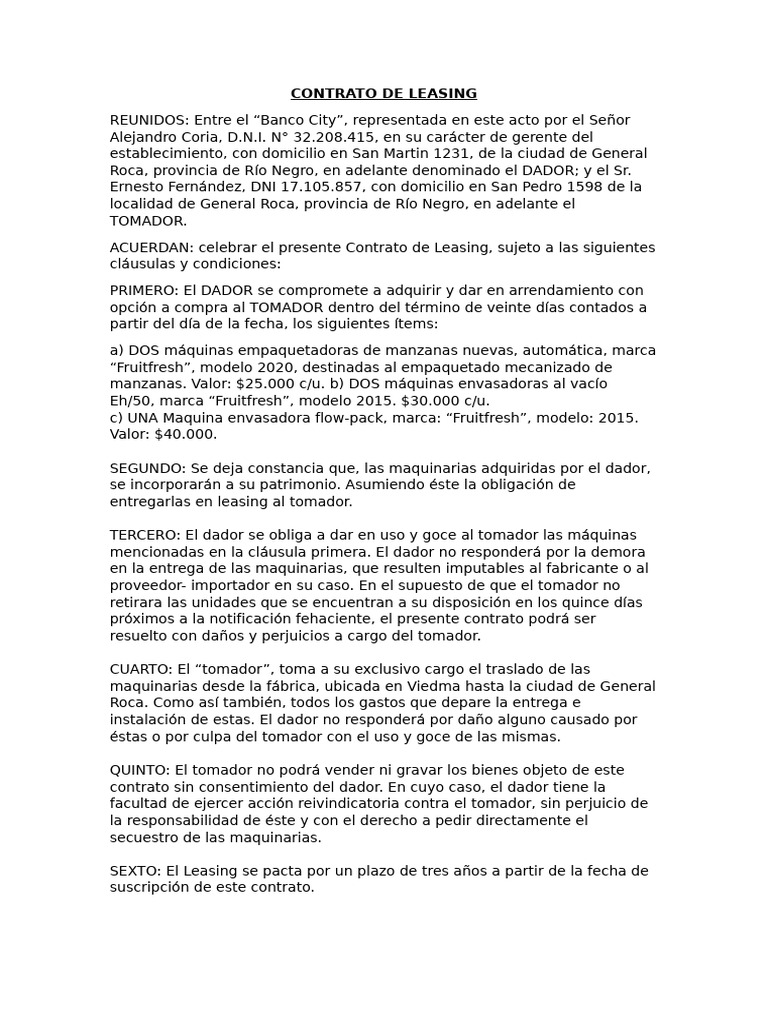 CONTRATO DE LEASING

REUNIDOS: Entre el “Banco City”, representada en este acto por el Señor Alejandro Coria, D.N.I. N° 32.208.415, en su carácter de gerente del establecimiento, con domicilio en San Martin 1231, de la ciudad de General Roca, provincia de Río Negro, en adelante denominado el DADOR; y el Sr. Ernesto Fernández, DNI 17.105.857, con domicilio en San Pedro 1598 de la localidad de General Roca, provincia de Río Negro, en adelante el TOMADOR.

ACUERDAN: celebrar el presente Contrato de Leasing, sujeto a las siguientes cláusulas y condiciones:

PRIMERO: El DADOR se compromete a adquirir y dar en arrendamiento con opción a compra al TOMADOR dentro del término de veinte días contados a partir del día de la fecha, los siguientes ítems:

a) DOS máquinas empaquetadoras de manzanas nuevas, automática, marca “Fruitfresh”, modelo 2020, destinadas al empaquetado mecanizado de manzanas. Valor: $25.000 c/u. b) DOS máquinas envasadoras al vacío Eh/50, marca “Fruitfresh”, modelo 2015. $30.000 c/u.
c) UNA Maquina envasadora flow-pack, marca: “Fruitfresh”, modelo: 2015. Valor: $40.000.

SEGUNDO: Se deja constancia que, las maquinarias adquiridas por el dador, se incorporarán a su patrimonio. Asumiendo éste la obligación de entregarlas en leasing al tomador.

TERCERO: El dador se obliga a dar en uso y goce al tomador las máquinas mencionadas en la cláusula primera. El dador no responderá por la demora en la entrega de las maquinarias, que resulten imputables al fabricante o al proveedor- importador en su caso. En el supuesto de que el tomador no retirara las unidades que se encuentran a su disposición en los quince días próximos a la notificación fehaciente, el presente contrato podrá ser resuelto con daños y perjuicios a cargo del tomador.

CUARTO: El “tomador”, toma a su exclusivo cargo el traslado de las maquinarias desde la fábrica, ubicada en Viedma hasta la ciudad de General Roca. Como así también, todos los gastos que depare la entrega e instalación de estas. El dador no responderá por daño alguno causado por éstas o por culpa del tomador con el uso y goce de las mismas.

QUINTO: El tomador no podrá vender ni gravar los bienes objeto de este contrato sin consentimiento del dador. En cuyo caso, el dador tiene la facultad de ejercer acción reivindicatoria contra el tomador, sin perjuicio de la responsabilidad de éste y con el derecho a pedir directamente el secuestro de las maquinarias.

SEXTO: El Leasing se pacta por un plazo de tres años a partir de la fecha de suscripción de este contrato.